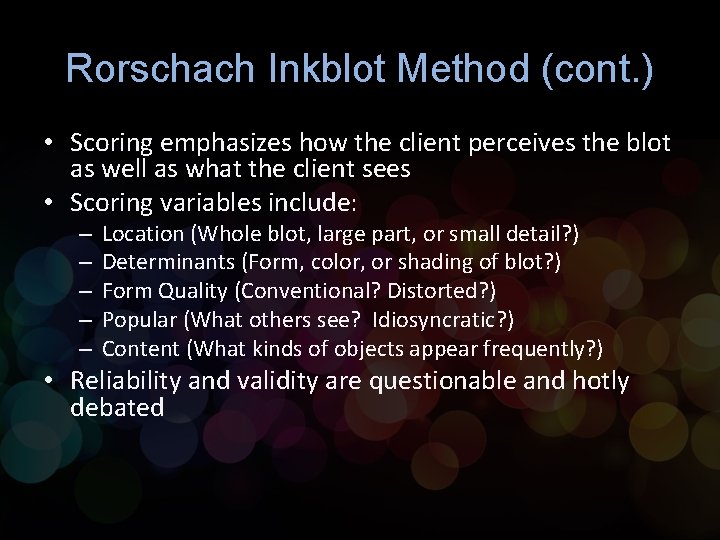 Rorschach Inkblot Method (cont.)

• Scoring emphasizes how the client perceives the blot as well as what the client sees
• Scoring variables include:
– Location (Whole blot, large part, or small detail?)
– Determinants (Form, color, or shading of blot?)
– Form Quality (Conventional? Distorted?)
– Popular (What others see? Idiosyncratic?)
– Content (What kinds of objects appear frequently?)
• Reliability and validity are questionable and hotly debated